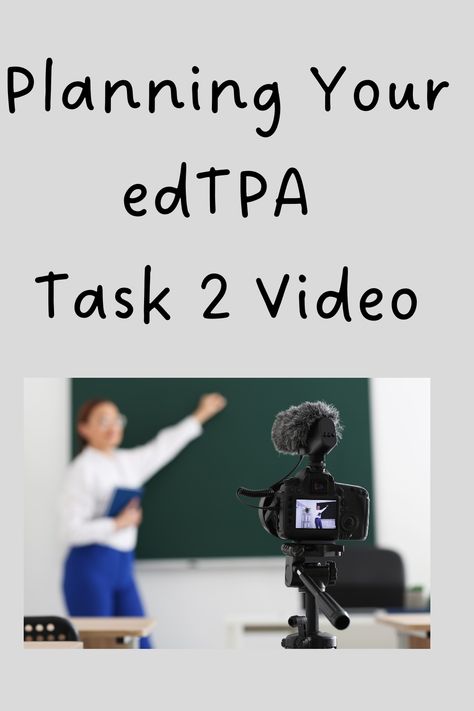 Planning Your edTPA Task 2 Video